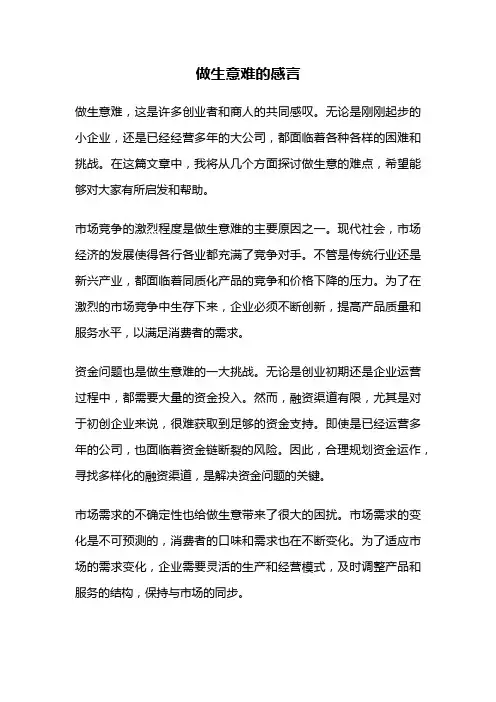 做生意难的感言

做生意难，这是许多创业者和商人的共同感叹。无论是刚刚起步的小企业，还是已经经营多年的大公司，都面临着各种各样的困难和挑战。在这篇文章中，我将从几个方面探讨做生意的难点，希望能够对大家有所启发和帮助。

市场竞争的激烈程度是做生意难的主要原因之一。现代社会，市场经济的发展使得各行各业都充满了竞争对手。不管是传统行业还是新兴产业，都面临着同质化产品的竞争和价格下降的压力。为了在激烈的市场竞争中生存下来，企业必须不断创新，提高产品质量和服务水平，以满足消费者的需求。

资金问题也是做生意难的一大挑战。无论是创业初期还是企业运营过程中，都需要大量的资金投入。然而，融资渠道有限，尤其是对于初创企业来说，很难获取到足够的资金支持。即使是已经运营多年的公司，也面临着资金链断裂的风险。因此，合理规划资金运作，寻找多样化的融资渠道，是解决资金问题的关键。

市场需求的不确定性也给做生意带来了很大的困扰。市场需求的变化是不可预测的，消费者的口味和需求也在不断变化。为了适应市场的需求变化，企业需要灵活的生产和经营模式，及时调整产品和服务的结构，保持与市场的同步。